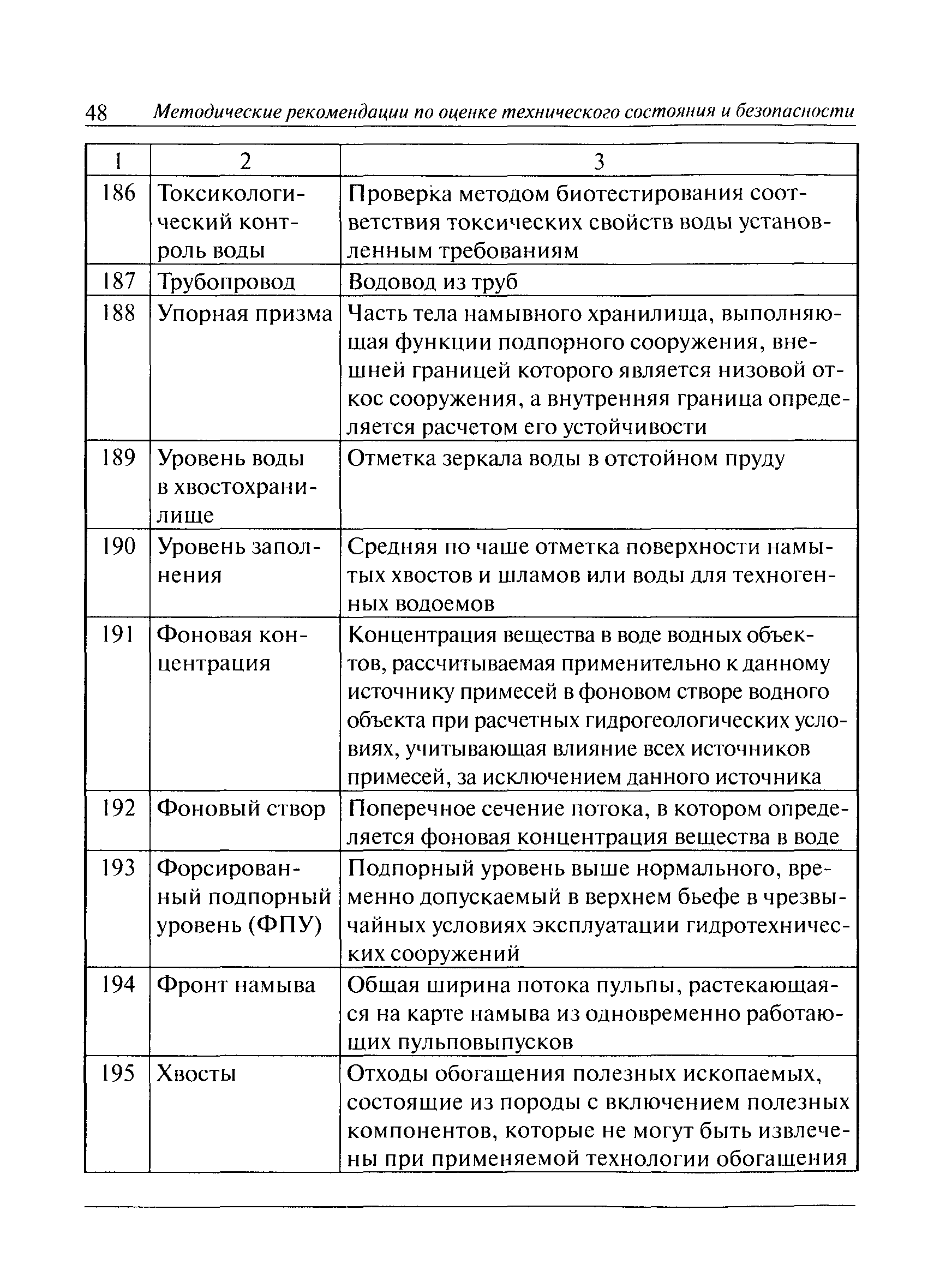 48 Методические рекомендации по оценке технического состояния и безопасности

| 1 | 2 | 3 |
|---|---|---|
| 186 | Токсикологический контроль воды | Проверка методом биотестирования соответствия токсических свойств воды установленным требованиям |
| 187 | Трубопровод | Водовод из труб |
| 188 | Упорная призма | Часть тела намывного хранилища, выполняющая функции подпорного сооружения, внешней границей которого является низовой откос сооружения, а внутренняя граница определяется расчетом его устойчивости |
| 189 | Уровень воды в хвостохранилище | Отметка зеркала воды в отстойном пруду |
| 190 | Уровень заполнения | Средняя по чаше отметка поверхности намытых хвостов и шламов или воды для техногенных водоемов |
| 191 | Фоновая концентрация | Концентрация вещества в воде водных объектов, рассчитываемая применительно к данному источнику примесей в фоновом створе водного объекта при расчетных гидрогеологических условиях, учитывающая влияние всех источников примесей, за исключением данного источника |
| 192 | Фоновый створ | Поперечное сечение потока, в котором определяется фоновая концентрация вещества в воде |
| 193 | Форсированный подпорный уровень (ФПУ) | Подпорный уровень выше нормального, временно допускаемый в верхнем бьефе в чрезвычайных условиях эксплуатации гидротехнических сооружений |
| 194 | Фронт намыва | Общая ширина потока пульпы, растекающаяся на карте намыва из одновременно работающих пульповыпусков |
| 195 | Хвосты | Отходы обогащения полезных ископаемых, состоящие из породы с включением полезных компонентов, которые не могут быть извлечены при применяемой технологии обогащения |